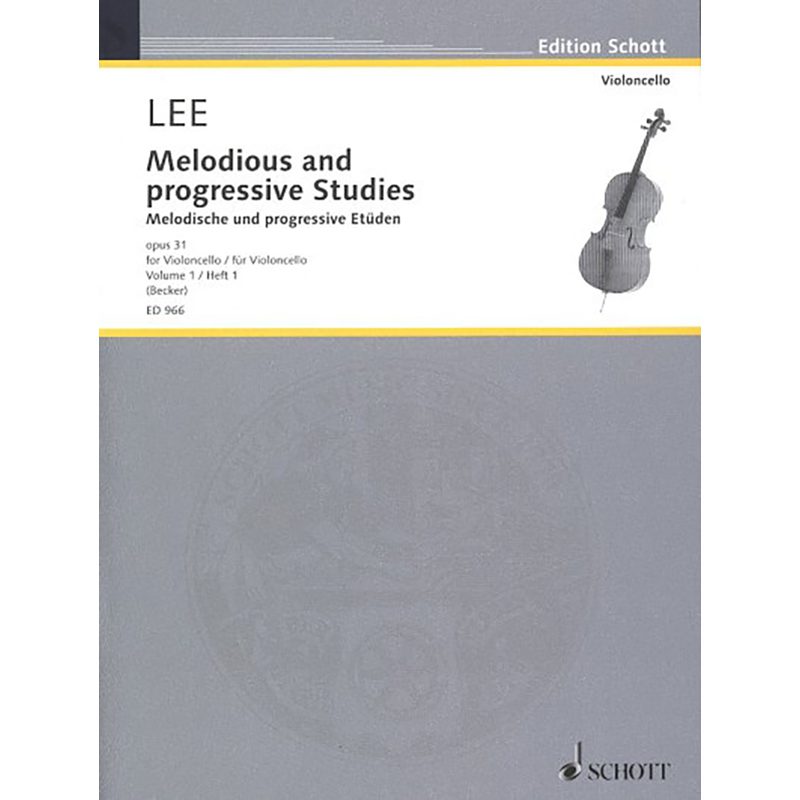 Edition Schott

Violoncello

LEE

Melodious and progressive Studies

Melodische und progressive Etüden

opus 31
for Violoncello / für Violoncello
Volume 1 / Heft 1
(Becker)
ED 966

SCHOTT